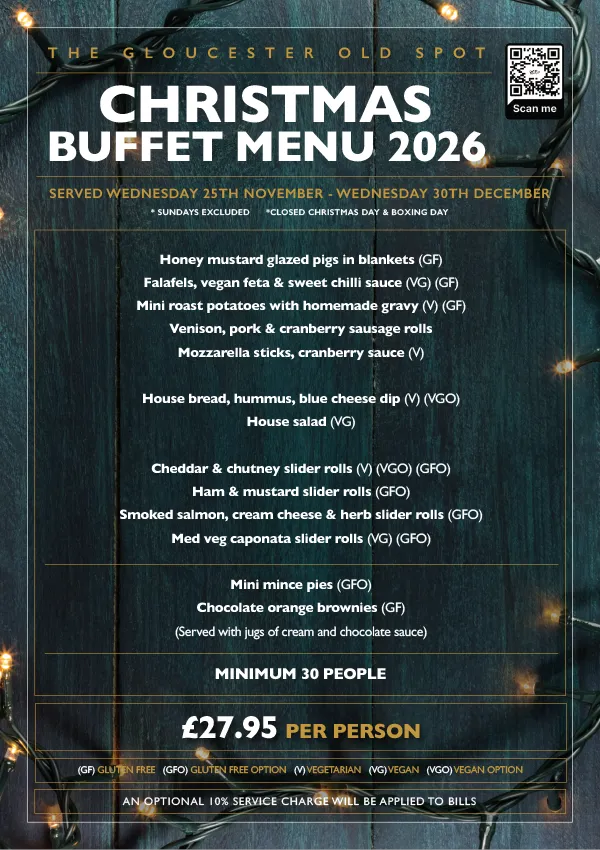 THE GLOUCESTER OLD SPOT

Scan me

CHRISTMAS
BUFFET MENU 2026

SERVED WEDNESDAY 25TH NOVEMBER - WEDNESDAY 30TH DECEMBER
* SUNDAYS EXCLUDED *CLOSED CHRISTMAS DAY & BOXING DAY

Honey mustard glazed pigs in blankets (GF)
Falafels, vegan feta & sweet chilli sauce (VG) (GF)
Mini roast potatoes with homemade gravy (V) (GF)
Venison, pork & cranberry sausage rolls
Mozzarella sticks, cranberry sauce (V)

House bread, hummus, blue cheese dip (V) (VGO)
House salad (VG)

Cheddar & chutney slider rolls (V) (VGO) (GFO)
Ham & mustard slider rolls (GFO)
Smoked salmon, cream cheese & herb slider rolls (GFO)
Med veg caponata slider rolls (VG) (GFO)

Mini mince pies (GFO)
Chocolate orange brownies (GF)
(Served with jugs of cream and chocolate sauce)

MINIMUM 30 PEOPLE

£27.95 PER PERSON

(GF) GLUTEN FREE (GFO) GLUTEN FREE OPTION (V) VEGETARIAN (VG) VEGAN (VGO) VEGAN OPTION

AN OPTIONAL 10% SERVICE CHARGE WILL BE APPLIED TO BILLS